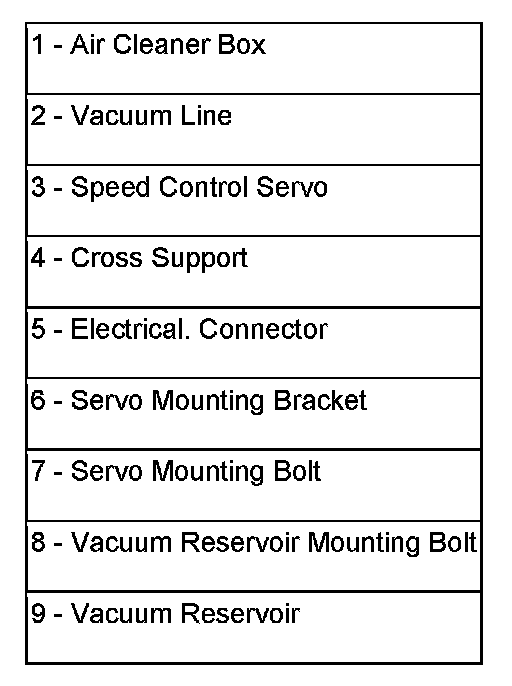 1 - Air Cleaner Box

2 - Vacuum Line

3 - Speed Control Servo

4 - Cross Support

5 - Electrical. Connector

6 - Servo Mounting Bracket

7 - Servo Mounting Bolt

8 - Vacuum Reservoir Mounting Bolt

9 - Vacuum Reservoir